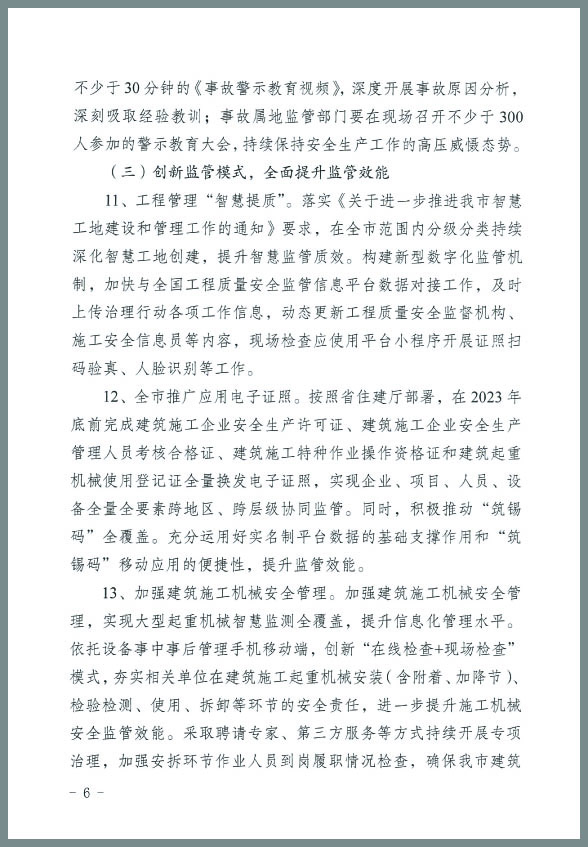 不少于30分钟的《事故警示教育视频》，深度开展事故原因分析，深刻吸取经验教训；事故属地监管部门要在现场召开不少于300人参加的警示教育大会，持续保持安全生产工作的高压威慑态势。

（三）创新监管模式，全面提升监管效能

11、工程管理“智慧提质”。落实《关于进一步推进我市智慧工地建设和管理工作的通知》要求，在全市范围内分级分类持续深化智慧工地创建，提升智慧监管质效。构建新型数字化监管机制，加快与全国工程质量安全监管信息平台数据对接工作，及时上传治理行动各项工作信息，动态更新工程质量安全监督机构、施工安全信息员等内容，现场检查应使用平台小程序开展证照扫码验真、人脸识别等工作。

12、全市推广应用电子证照。按照省住建厅部署，在2023年底前完成建筑施工企业安全生产许可证、建筑施工企业安全生产管理人员考核合格证、建筑施工特种作业操作资格证和建筑起重机械使用登记证全量换发电子证照，实现企业、项目、人员、设备全量全要素跨地区、跨层级协同监管。同时，积极推动“筑锡码”全覆盖。充分运用好实名制平台数据的基础支撑作用和“筑锡码”移动应用的便捷性，提升监管效能。

13、加强建筑施工机械安全管理。加强建筑施工机械安全管理，实现大型起重机械智慧监测全覆盖，提升信息化管理水平。依托设备事中事后管理手机移动端，创新“在线检查+现场检查”模式，夯实相关单位在建筑施工起重机械安装（含附着、加降节）、检验检测、使用、拆卸等环节的安全责任，进一步提升施工机械安全监管效能。采取聘请专家、第三方服务等方式持续开展专项治理，加强安拆环节作业人员到岗履职情况检查，确保我市建筑

－ 6 －